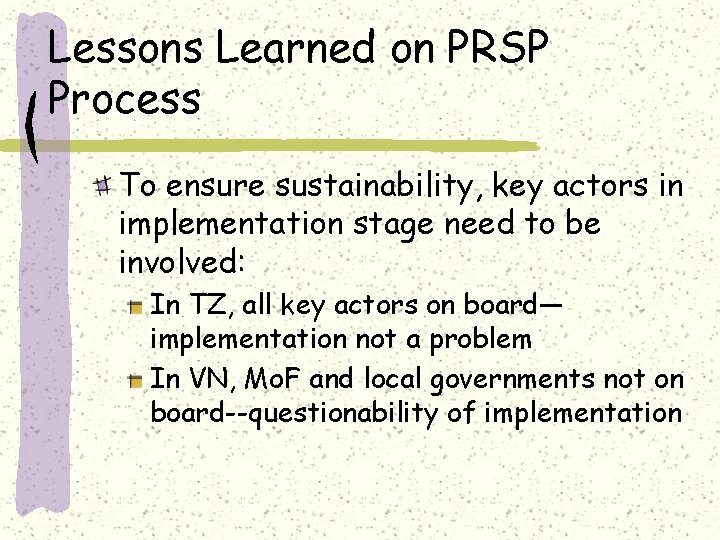 Lessons Learned on PRSP Process

To ensure sustainability, key actors in implementation stage need to be involved:

In TZ, all key actors on board—implementation not a problem

In VN, MoF and local governments not on board--questionability of implementation